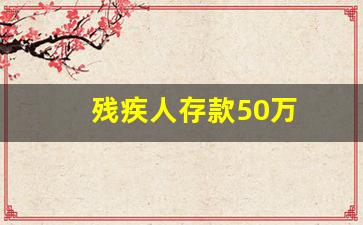 残疾人存款50万